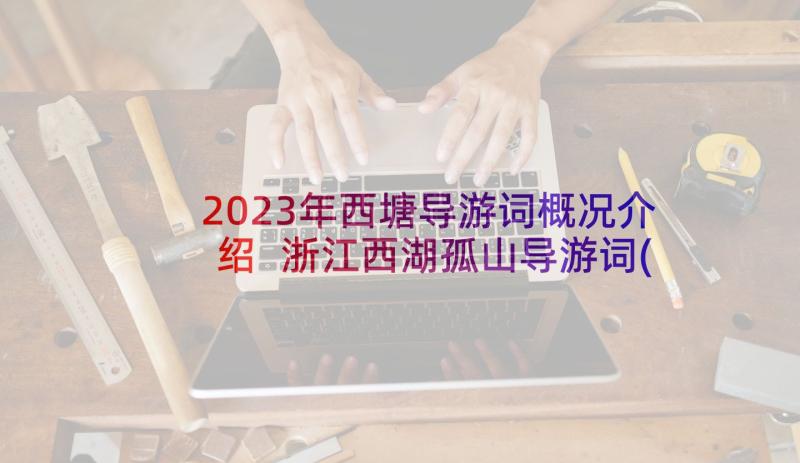 2023年西塘导游词概况介绍 浙江西湖孤山导游词(